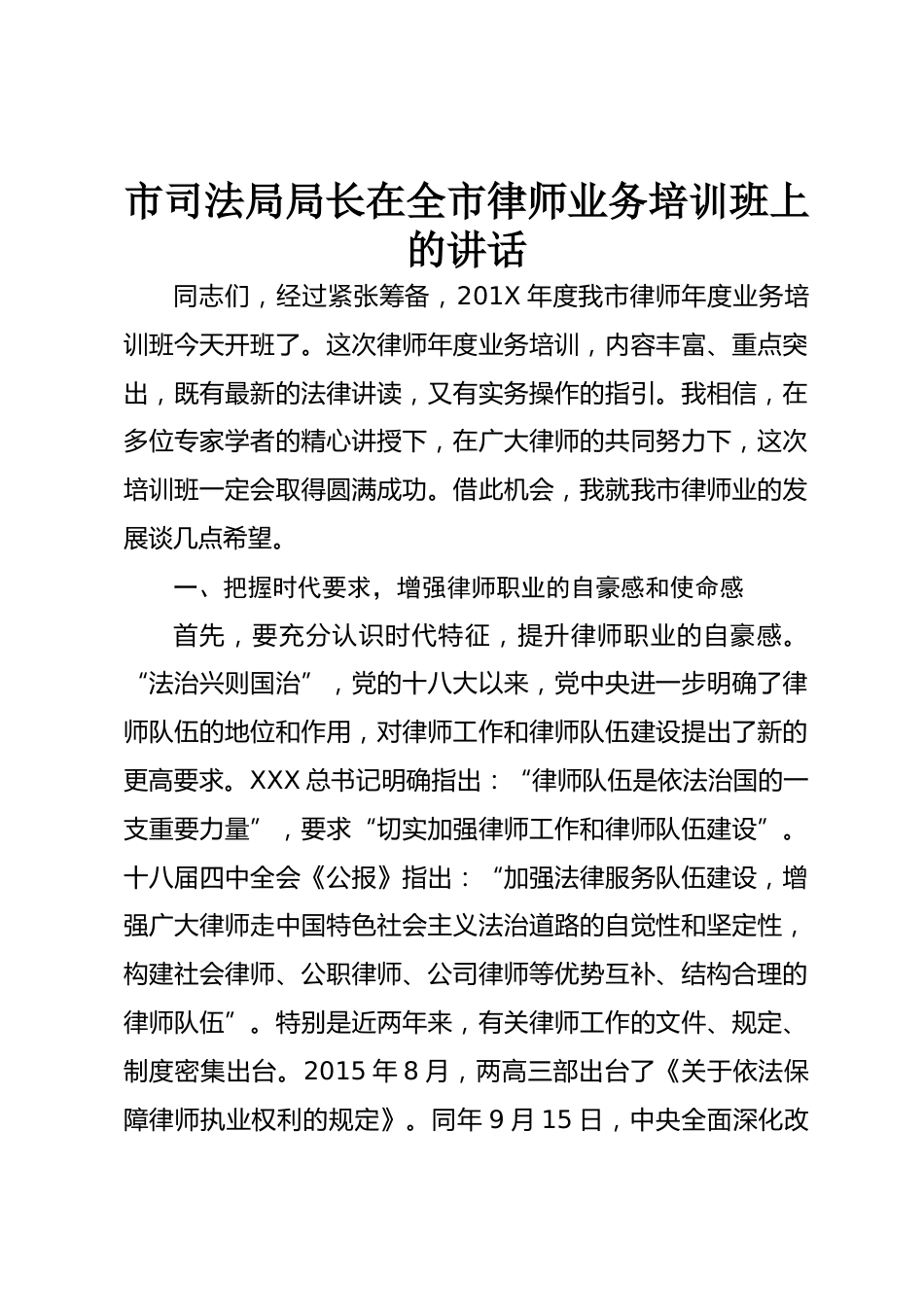 市司法局局长在全市律师业务培训班上的讲话

同志们，经过紧张筹备，201X 年度我市律师年度业务培训班今天开班了。这次律师年度业务培训，内容丰富、重点突出，既有最新的法律讲读，又有实务操作的指引。我相信，在多位专家学者的精心讲授下，在广大律师的共同努力下，这次培训班一定会取得圆满成功。借此机会，我就我市律师业的发展谈几点希望。

一、把握时代要求，增强律师职业的自豪感和使命感

首先，要充分认识时代特征，提升律师职业的自豪感。“法治兴则国治”，党的十八大以来，党中央进一步明确了律师队伍的地位和作用，对律师工作和律师队伍建设提出了新的更高要求。XXX 总书记明确指出：“律师队伍是依法治国的一支重要力量”，要求“切实加强律师工作和律师队伍建设”。十八届四中全会《公报》指出：“加强法律服务队伍建设，增强广大律师走中国特色社会主义法治道路的自觉性和坚定性，构建社会律师、公职律师、公司律师等优势互补、结构合理的律师队伍”。特别是近两年来，有关律师工作的文件、规定、制度密集出台。2015 年 8 月，两高三部出台了《关于依法保障律师执业权利的规定》。同年 9 月 15 日，中央全面深化改